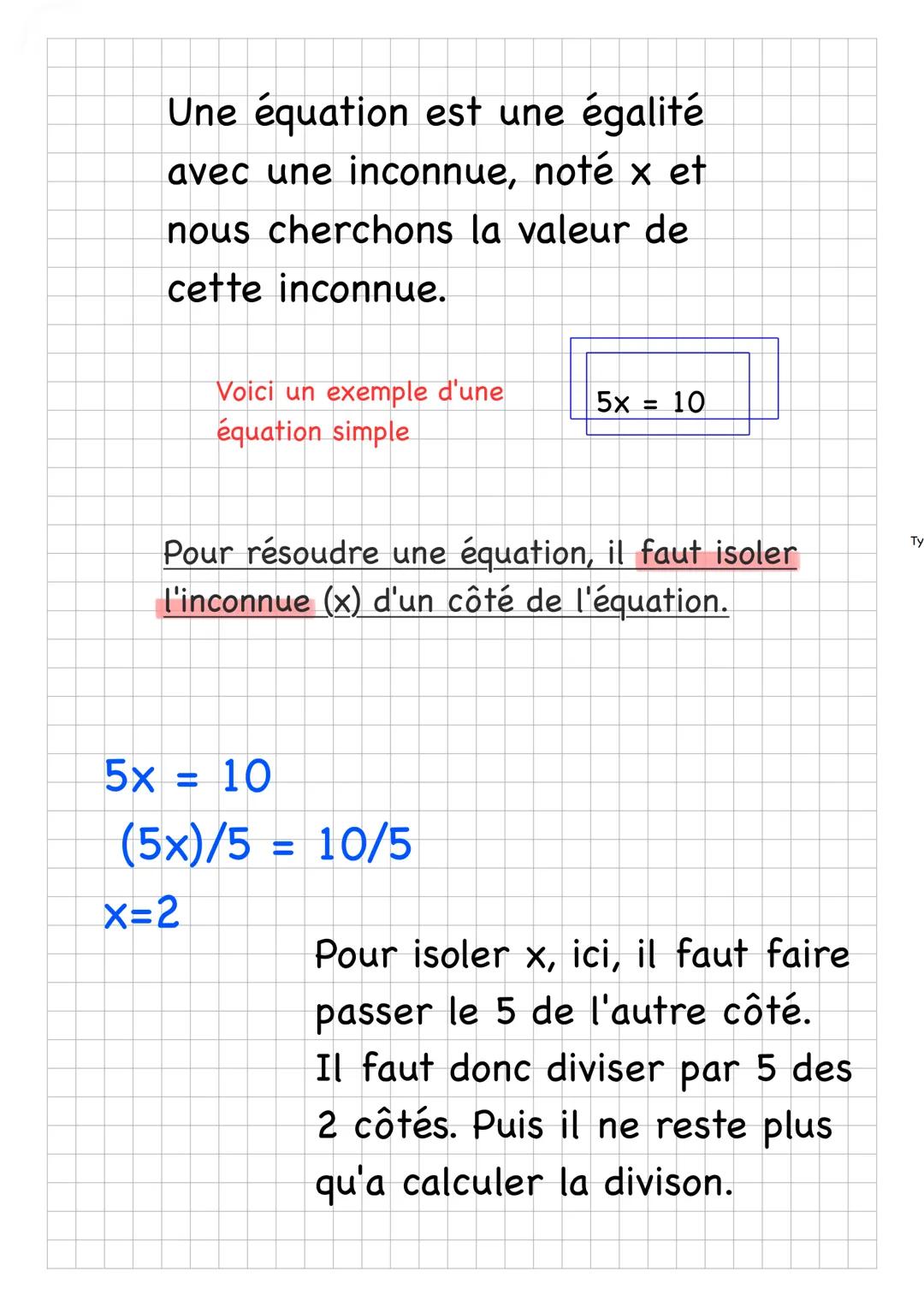 Une équation est une égalité avec une inconnue, noté x et nous cherchons la valeur de cette inconnue.

Voici un exemple d'une équation simple

$5x = 10$

Ty

Pour résoudre une équation, il faut isoler l'inconnue (x) d'un côté de l'équation.

$5x = 10$
$(5x)/5 = 10/5$
$x=2$

Pour isoler x, ici, il faut faire passer le 5 de l'autre côté. Il faut donc diviser par 5 des 2 côtés. Puis il ne reste plus qu'a calculer la divison.